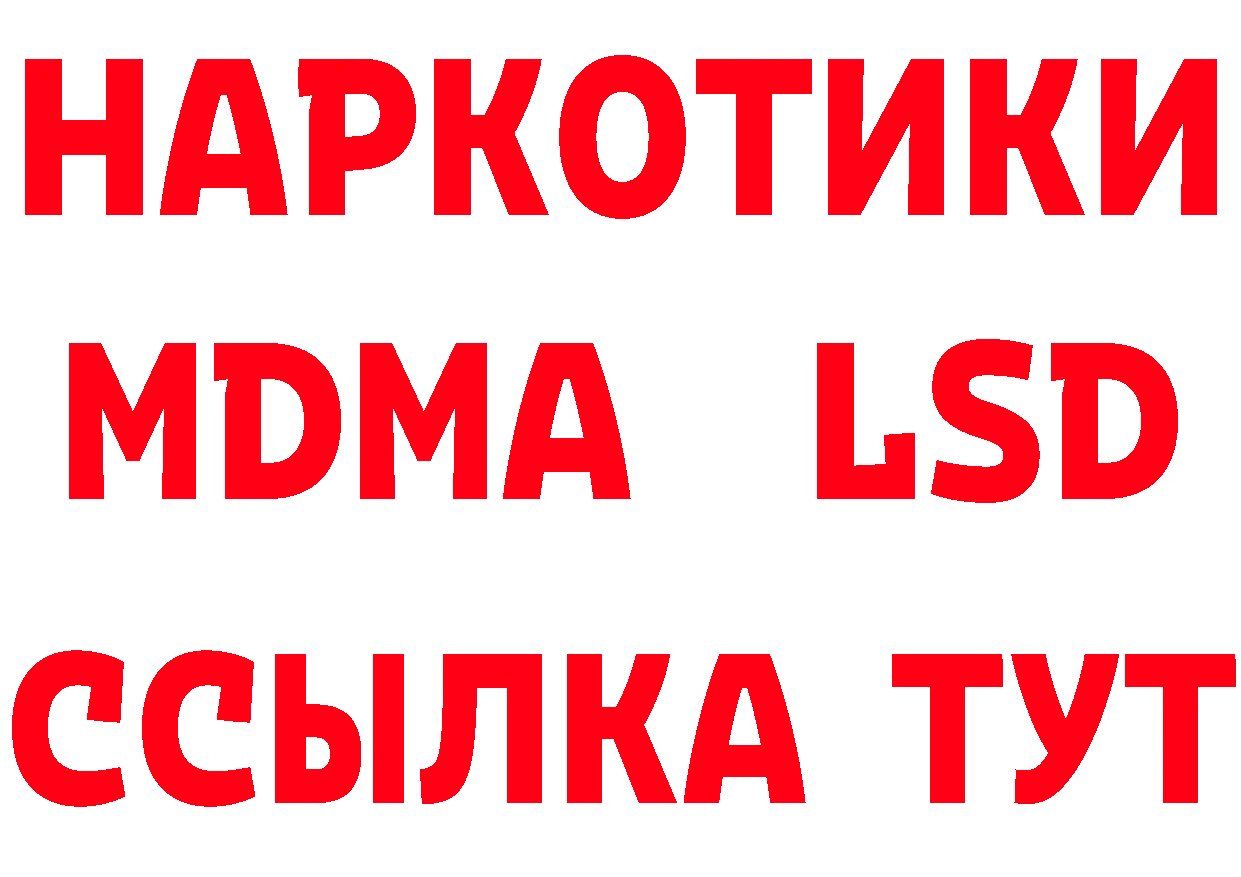 НАРКОТИКИ
MDMA LSD
ССЫЛКА ТУТ